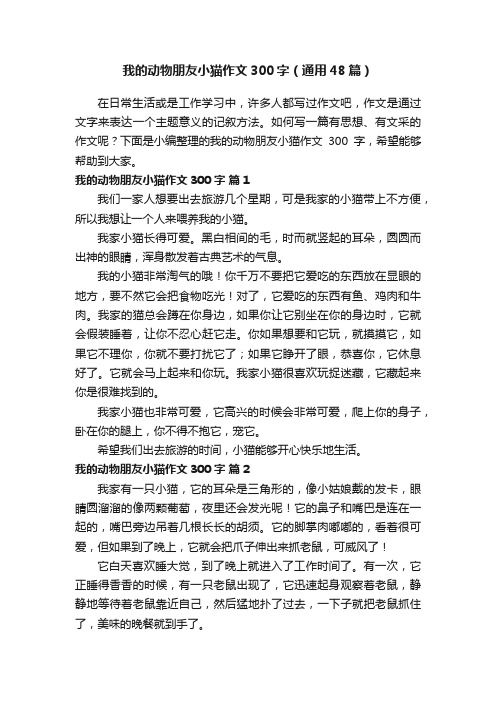 我的动物朋友小猫作文300字（通用48篇）

在日常生活或是工作学习中，许多人都写过作文吧，作文是通过文字来表达一个主题意义的记叙方法。如何写一篇有思想、有文采的作文呢？下面是小编整理的我的动物朋友小猫作文 300 字，希望能够帮助到大家。

我的动物朋友小猫作文300字 篇1

我们一家人想要出去旅游几个星期，可是我家的小猫带上不方便，所以我想让一个人来喂养我的小猫。

我家小猫长得可爱。黑白相间的毛，时而就竖起的耳朵，圆圆而出神的眼睛，浑身散发着古典艺术的气息。

我的小猫非常淘气的哦！你千万不要把它爱吃的东西放在显眼的地方，要不然它会把食物吃光！对了，它爱吃的东西有鱼、鸡肉和牛肉。我家的猫总会蹲在你身边，如果你让它别坐在你的身边时，它就会假装睡着，让你不忍心赶它走。你如果想要和它玩，就摸摸它，如果它不理你，你就不要打扰它了；如果它睁开了眼，恭喜你，它休息好了。它就会马上起来和你玩。我家小猫很喜欢玩捉迷藏，它藏起来你是很难找到的。

我家小猫也非常可爱，它高兴的时候会非常可爱，爬上你的身子，卧在你的腿上，你不得不抱它，宠它。

希望我们出去旅游的时间，小猫能够开心快乐地生活。

我的动物朋友小猫作文300字 篇2

我家有一只小猫，它的耳朵是三角形的，像小姑娘戴的发卡，眼睛圆溜溜的像两颗葡萄，夜里还会发光呢！它的鼻子和嘴巴是连在一起的，嘴巴旁边吊着几根长长的胡须。它的脚掌肉嘟嘟的，看着很可爱，但如果到了晚上，它就会把爪子伸出来抓老鼠，可威风了！

它白天喜欢睡大觉，到了晚上就进入了工作时间了。有一次，它正睡得香香的时候，有一只老鼠出现了，它迅速起身观察着老鼠，静静地等待着老鼠靠近自己，然后猛地扑了过去，一下子就把老鼠抓住了，美味的晚餐就到手了。